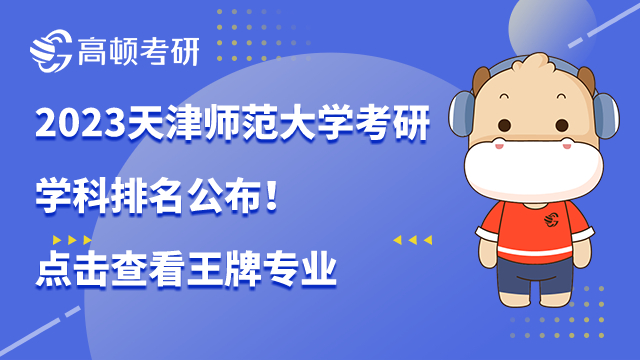 高顿考研

2023天津师范大学考研

学科排名公布！

点击查看王牌专业